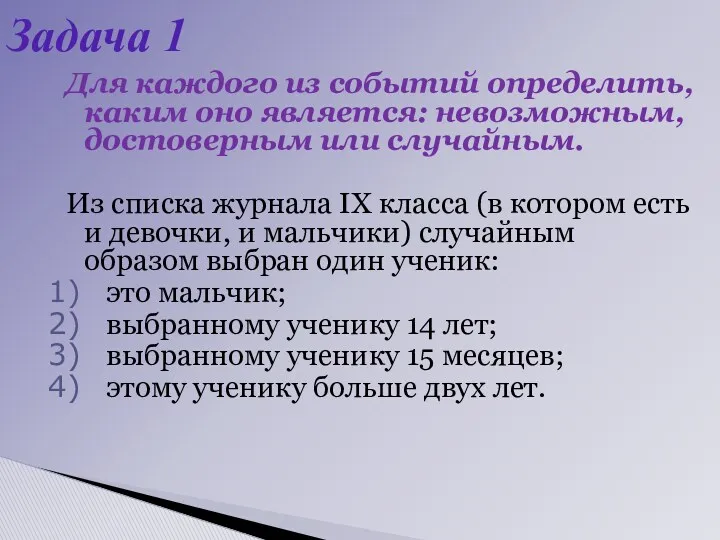 Задача 1

Для каждого из событий определить, каким оно является: невозможным, достоверным или случайным.

Из списка журнала IX класса (в котором есть и девочки, и мальчики) случайным образом выбран один ученик:
1) это мальчик;
2) выбранному ученику 14 лет;
3) выбранному ученику 15 месяцев;
4) этому ученику больше двух лет.